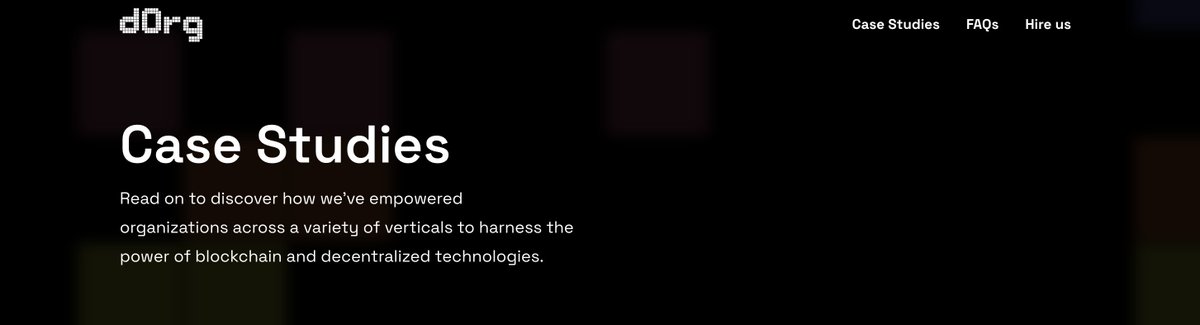 dOrg

Case Studies FAQs Hire us

Case Studies

Read on to discover how we've empowered organizations across a variety of verticals to harness the power of blockchain and decentralized technologies.